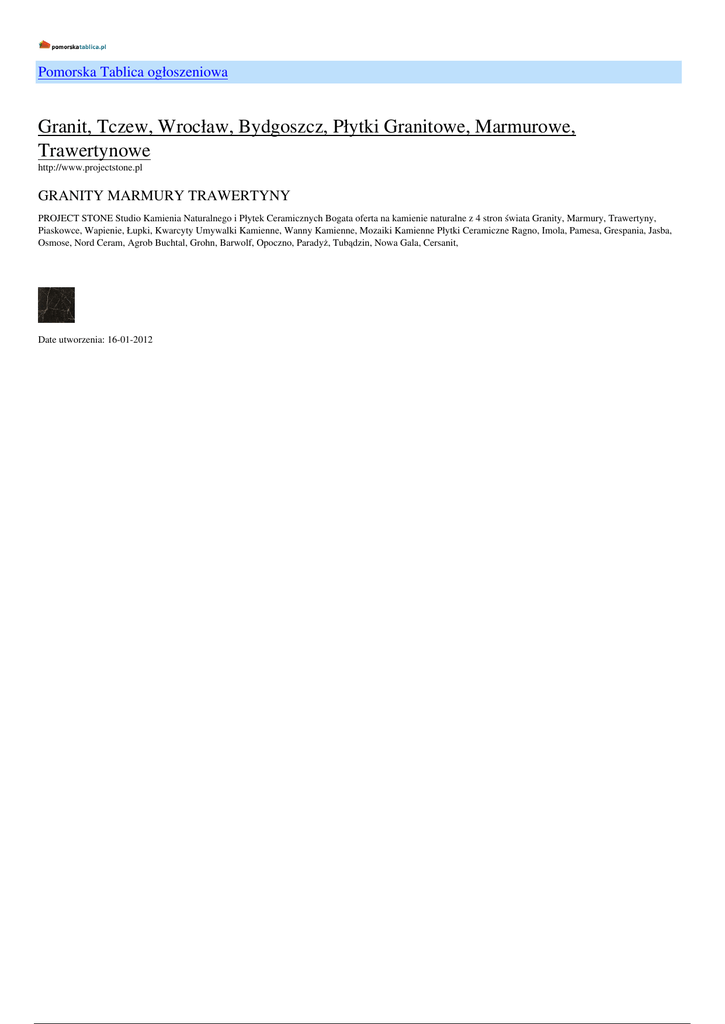 pomorskatablica.pl

Pomorska Tablica ogłoszeniowa

Granit, Tczew, Wrocław, Bydgoszcz, Płytki Granitowe, Marmurowe, Trawertynowe
http://www.projectstone.pl

GRANITY MARMURY TRAWERTYNY

PROJECT STONE Studio Kamienia Naturalnego i Płytek Ceramicznych Bogata oferta na kamienie naturalne z 4 stron świata Granity, Marmury, Trawertyny, Piaskowce, Wapienie, Łupki, Kwarcyty Umywalki Kamienne, Wanny Kamienne, Mozaiki Kamienne Płytki Ceramiczne Ragno, Imola, Pamesa, Grespania, Jasba, Osmose, Nord Ceram, Agrob Buchtal, Grohn, Barwolf, Opoczno, Paradyż, Tubądzin, Nowa Gala, Cersanit,

Date utworzenia: 16-01-2012